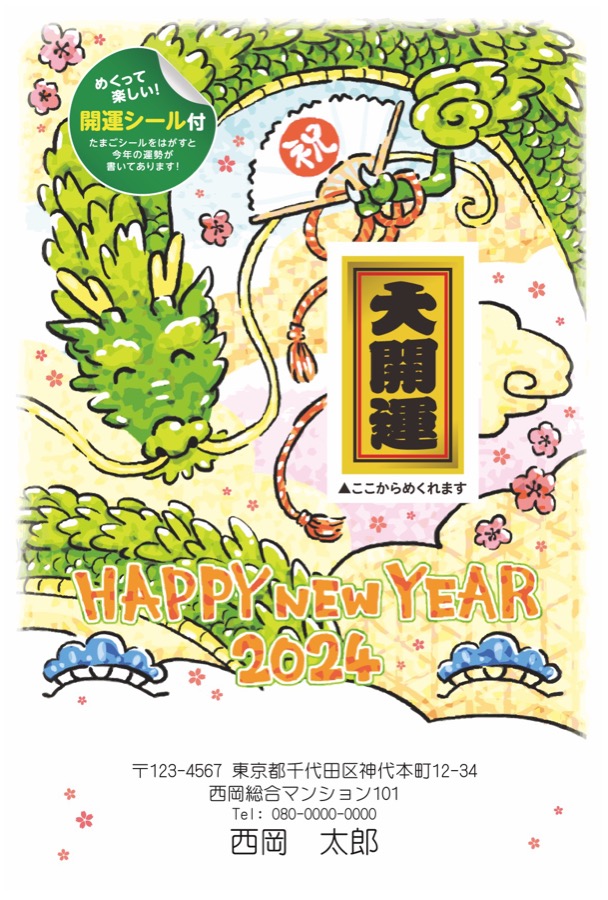 めくって楽しい!
開運シール付
たまごシールをはがすと今年の運勢が書いてあります!

祝

大開運

▲ここからめくれます

HAPPY NEW YEAR
2024

〒123-4567 東京都千代田区神代本町12-34
西岡総合マンション101
Tel: 080-0000-0000
西岡　太郎